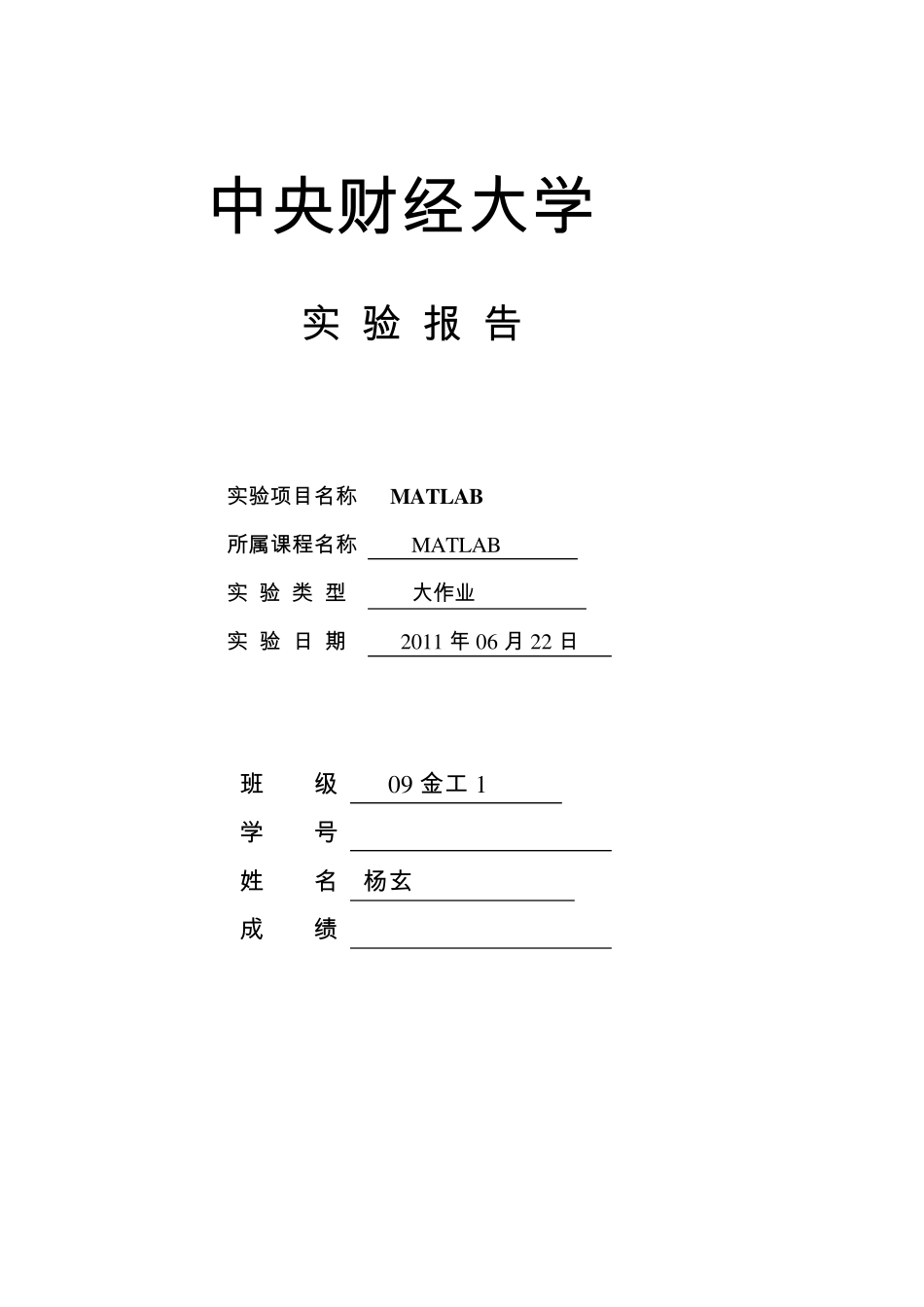 中央财经大学

实 验 报 告

实验项目名称 MATLAB

所属课程名称 MATLAB

实 验 类 型 大作业

实 验 日 期 2011 年 06 月 22 日

班 级 09 金工 1

学 号

姓 名 杨玄

成 绩